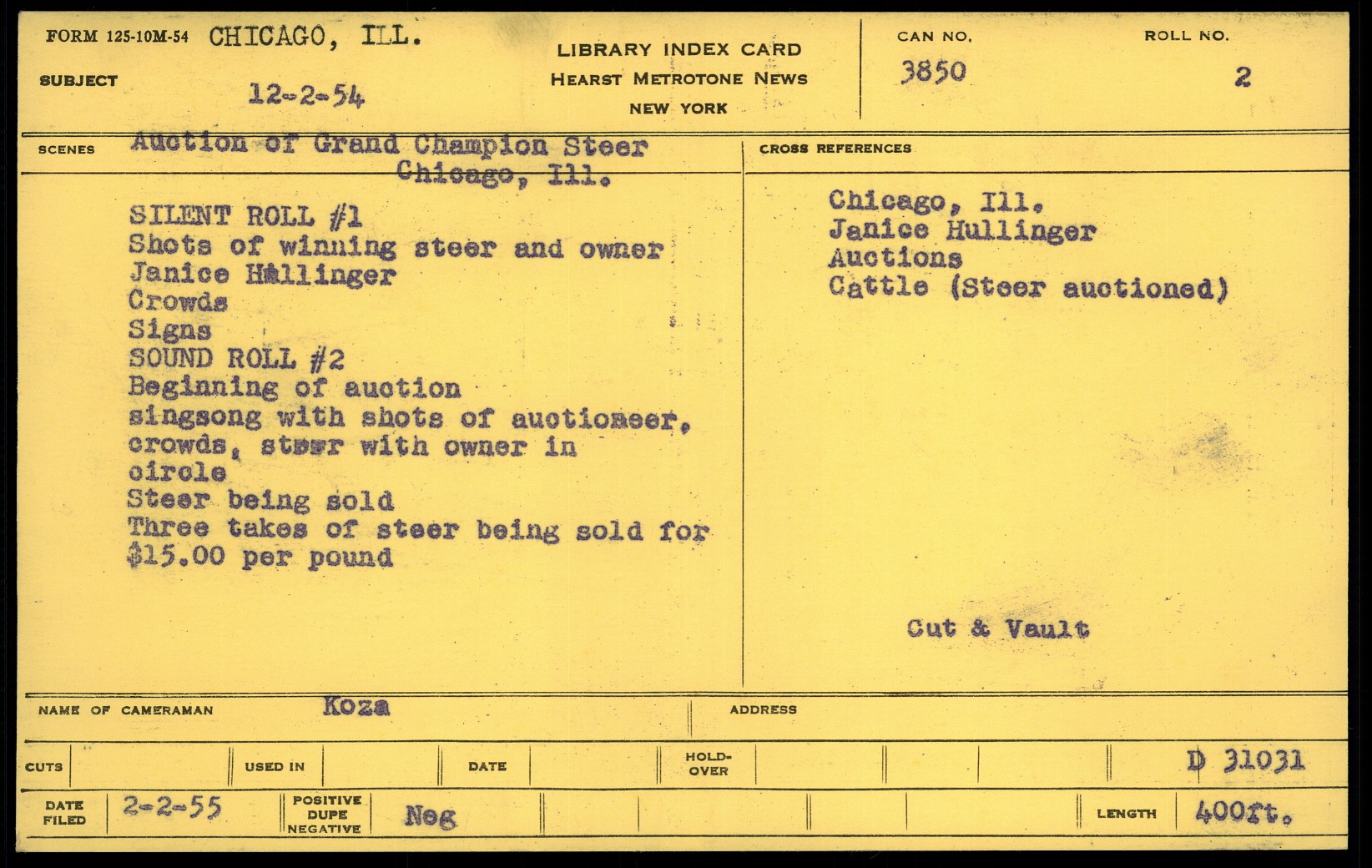 FORM 125-10M-54 CHICAGO, ILL.

SUBJECT 12-2-54

LIBRARY INDEX CARD
HEARST METROTONE NEWS
NEW YORK

CAN NO.
3850

ROLL NO.
2

SCENES Auction of Grand Champion Steer
Chicago, Ill.

SILENT ROLL #1
Shots of winning steer and owner
Janice Hullinger
Crowds
Signs
SOUND ROLL #2
Beginning of auction
singsong with shots of auctioneer, crowds, steer with owner in circle
Steer being sold
Three takes of steer being sold for $15.00 per pound

CROSS REFERENCES

Chicago, Ill.
Janice Hullinger
Auctions
Cattle (Steer auctioned)

Cut & Vault

NAME OF CAMERAMAN Koza

ADDRESS

CUTS

USED IN

DATE

HOLD-OVER

D 31031

DATE FILED 2-2-55

POSITIVE DUPE NEGATIVE Neg

LENGTH 400ft.